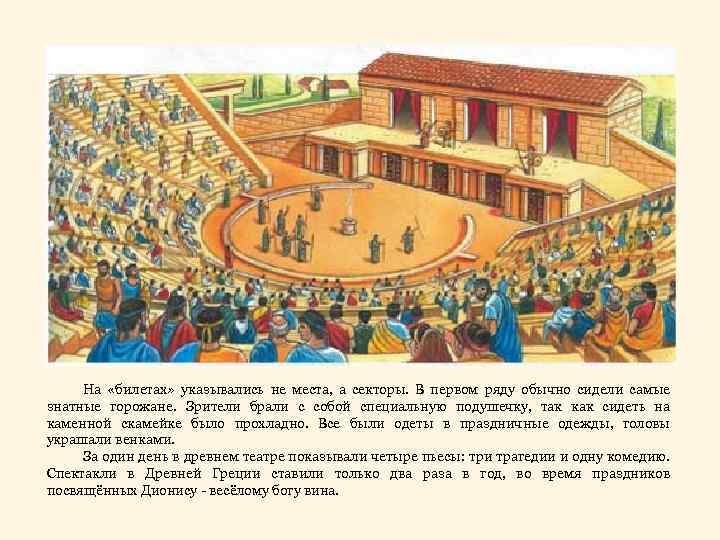 На «билетах» указывались не места, а секторы. В первом ряду обычно сидели самые знатные горожане. Зрители брали с собой специальную подушечку, так как сидеть на каменной скамейке было прохладно. Все были одеты в праздничные одежды, головы украшали венками.

За один день в древнем театре показывали четыре пьесы: три трагедии и одну комедию. Спектакли в Древней Греции ставили только два раза в год, во время праздников посвящённых Дионису - весёлому богу вина.